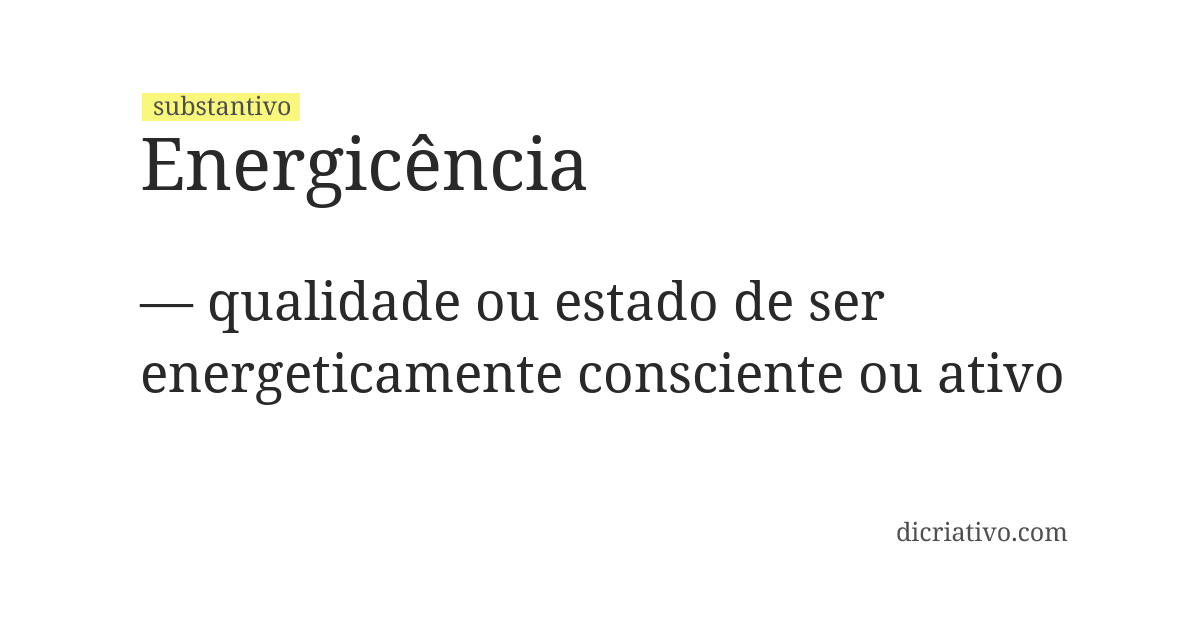 substantivo
Energicência

— qualidade ou estado de ser energeticamente consciente ou ativo

dicriativo.com